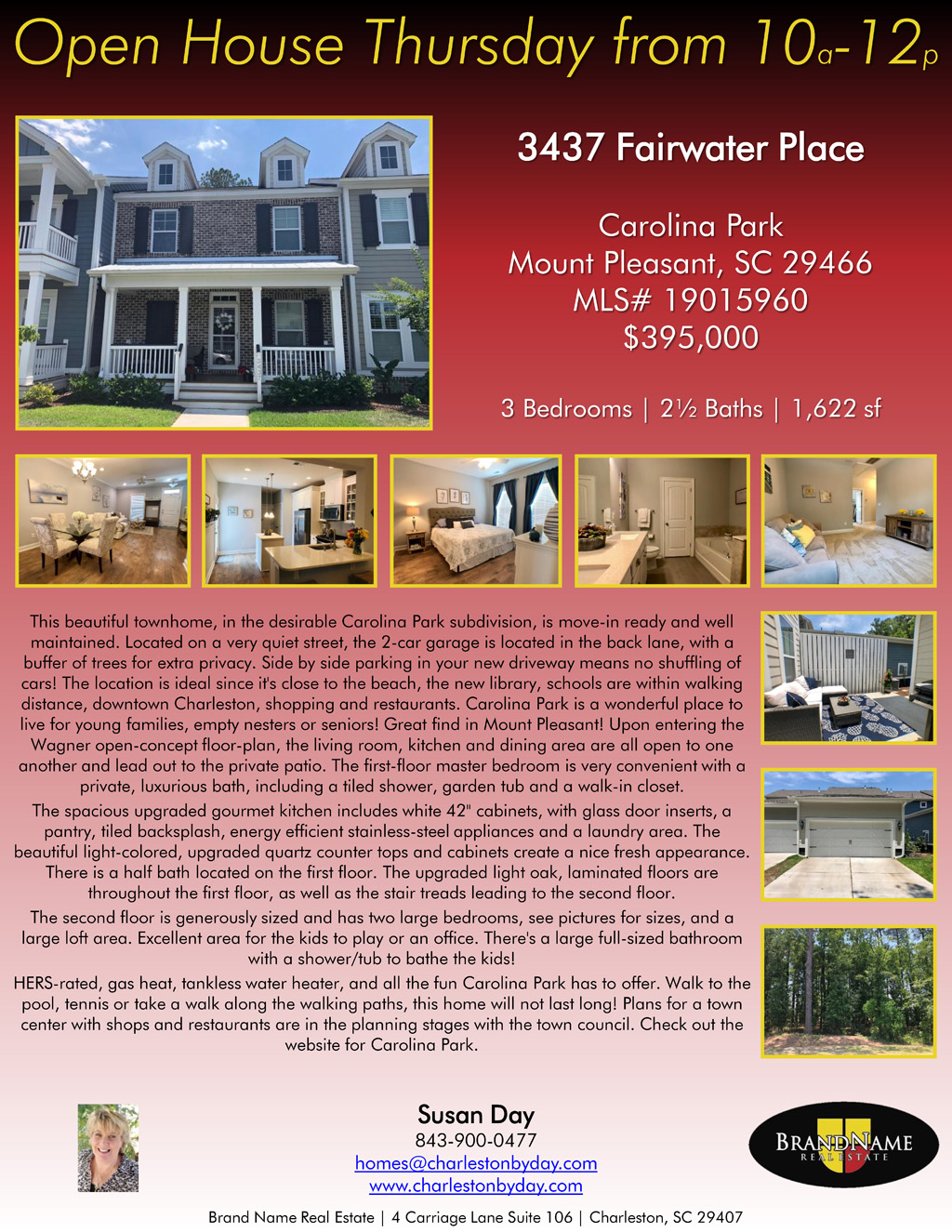 Open House Thursday from 10a-12p

3437 Fairwater Place

Carolina Park
Mount Pleasant, SC 29466
MLS# 19015960
$395,000

3 Bedrooms | 2½ Baths | 1,622 sf

This beautiful townhome, in the desirable Carolina Park subdivision, is move-in ready and well maintained. Located on a very quiet street, the 2-car garage is located in the back lane, with a buffer of trees for extra privacy. Side by side parking in your new driveway means no shuffling of cars! The location is ideal since it's close to the beach, the new library, schools are within walking distance, downtown Charleston, shopping and restaurants. Carolina Park is a wonderful place to live for young families, empty nesters or seniors! Great find in Mount Pleasant! Upon entering the Wagner open-concept floor-plan, the living room, kitchen and dining area are all open to one another and lead out to the private patio. The first-floor master bedroom is very convenient with a private, luxurious bath, including a tiled shower, garden tub and a walk-in closet.

The spacious upgraded gourmet kitchen includes white 42" cabinets, with glass door inserts, a pantry, tiled backsplash, energy efficient stainless-steel appliances and a laundry area. The beautiful light-colored, upgraded quartz counter tops and cabinets create a nice fresh appearance. There is a half bath located on the first floor. The upgraded light oak, laminated floors are throughout the first floor, as well as the stair treads leading to the second floor.

The second floor is generously sized and has two large bedrooms, see pictures for sizes, and a large loft area. Excellent area for the kids to play or an office. There's a large full-sized bathroom with a shower/tub to bathe the kids!

HERS-rated, gas heat, tankless water heater, and all the fun Carolina Park has to offer. Walk to the pool, tennis or take a walk along the walking paths, this home will not last long! Plans for a town center with shops and restaurants are in the planning stages with the town council. Check out the website for Carolina Park.

Susan Day
843-900-0477
homes@charlestonbyday.com
www.charlestonbyday.com

BRANDNAME
REAL ESTATE

Brand Name Real Estate | 4 Carriage Lane Suite 106 | Charleston, SC 29407